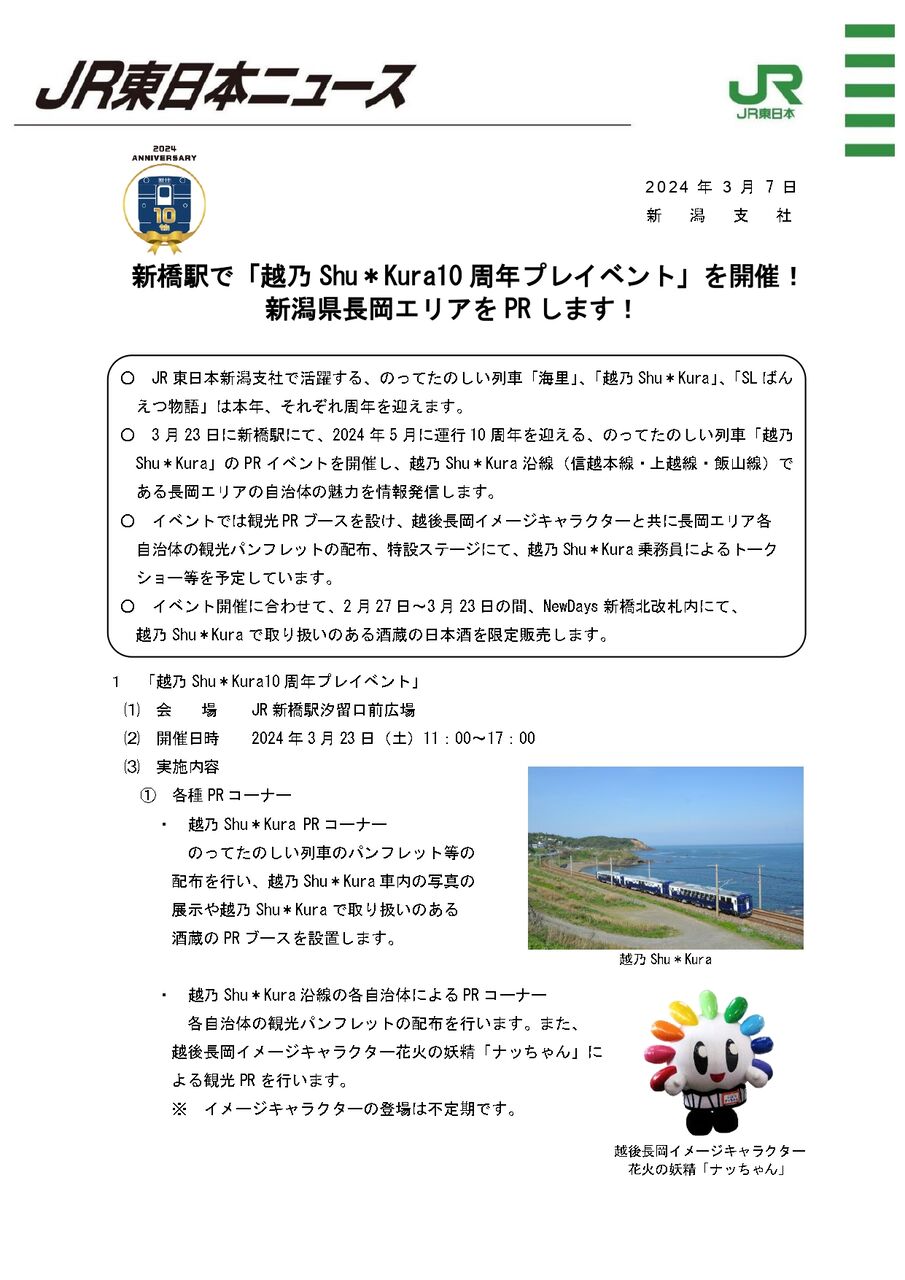 JR東日本ニュース

JR
JR東日本

2024
ANNIVERSARY
10

2024年3月7日
新潟支社

新橋駅で「越乃Shu＊Kura10周年プレイベント」を開催！
新潟県長岡エリアをPRします！

○ JR東日本新潟支社で活躍する、のってたのしい列車「海里」、「越乃Shu＊Kura」、「SLばんえつ物語」は本年、それぞれ周年を迎えます。

○ 3月23日に新橋駅にて、2024年5月に運行10周年を迎える、のってたのしい列車「越乃Shu＊Kura」のPRイベントを開催し、越乃Shu＊Kura沿線（信越本線・上越線・飯山線）である長岡エリアの自治体の魅力を情報発信します。

○ イベントでは観光PRブースを設け、越後長岡イメージキャラクターと共に長岡エリア各自治体の観光パンフレットの配布、特設ステージにて、越乃Shu＊Kura乗務員によるトークショー等を予定しています。

○ イベント開催に合わせて、2月27日～3月23日の間、NewDays新橋北改札内にて、越乃Shu＊Kuraで取り扱いのある酒蔵の日本酒を限定販売します。

1 「越乃Shu＊Kura10周年プレイベント」
(1) 会 場 JR新橋駅汐留口前広場
(2) 開催日時 2024年3月23日（土）11：00～17：00
(3) 実施内容
① 各種PRコーナー
・ 越乃Shu＊Kura PRコーナー
のってたのしい列車のパンフレット等の配布を行い、越乃Shu＊Kura車内の写真の展示や越乃Shu＊Kuraで取り扱いのある酒蔵のPRブースを設置します。

越乃Shu＊Kura

・ 越乃Shu＊Kura沿線の各自治体によるPRコーナー
各自治体の観光パンフレットの配布を行います。また、越後長岡イメージキャラクター花火の妖精「ナッちゃん」による観光PRを行います。
※ イメージキャラクターの登場は不定期です。

越後長岡イメージキャラクター
花火の妖精「ナッちゃん」